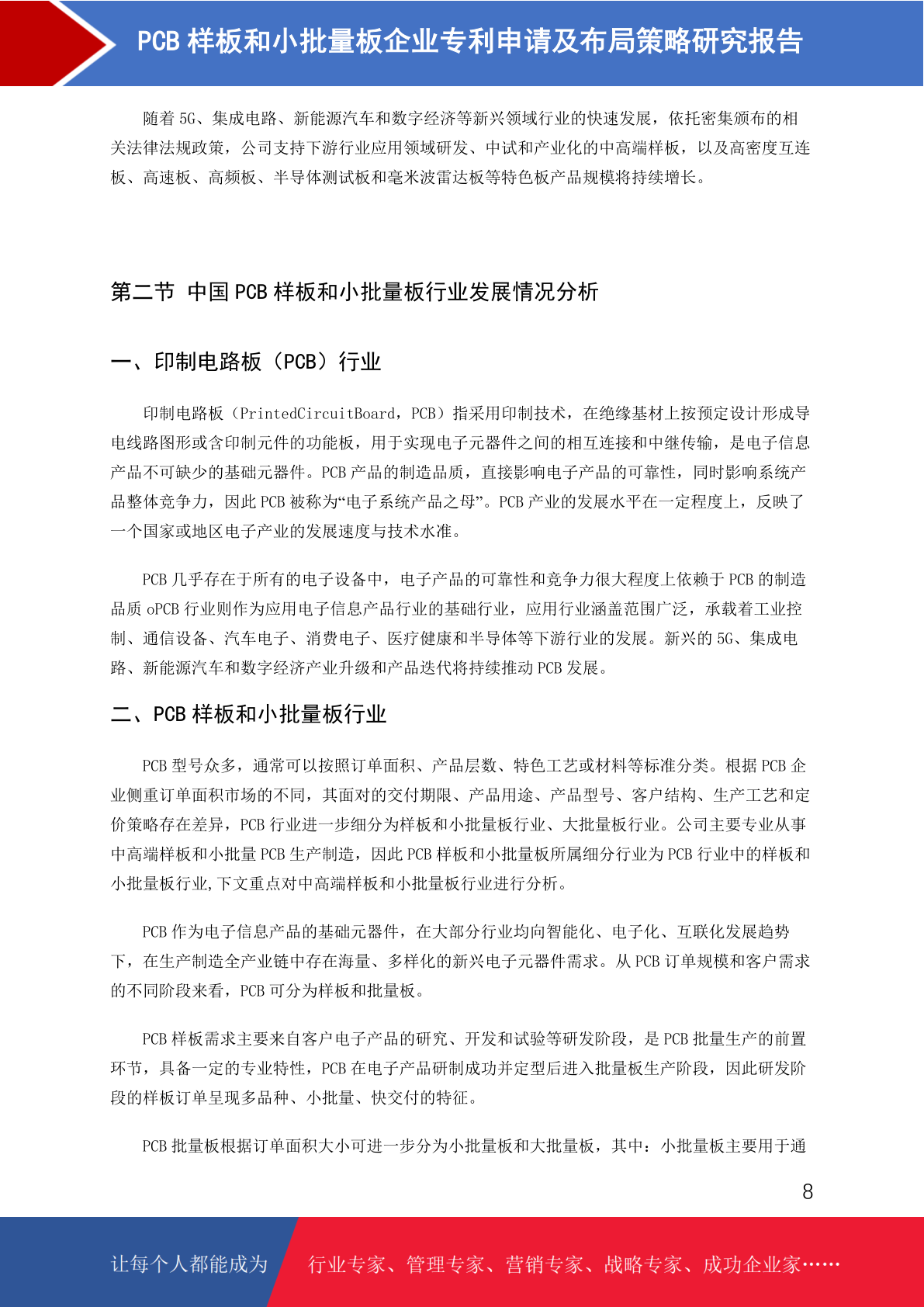 PCB 样板和小批量板企业专利申请及布局策略研究报告

随着 5G、集成电路、新能源汽车和数字经济等新兴领域行业的快速发展，依托密集颁布的相关法律法规政策，公司支持下游行业应用领域研发、中试和产业化的中高端样板，以及高密度互连板、高速板、高频板、半导体测试板和毫米波雷达板等特色板产品规模将持续增长。

第二节 中国 PCB 样板和小批量板行业发展情况分析

一、印制电路板（PCB）行业

印制电路板（PrintedCircuitBoard，PCB）指采用印制技术，在绝缘基材上按预定设计形成导电线路图形或含印制元件的功能板，用于实现电子元器件之间的相互连接和中继传输，是电子信息产品不可缺少的基础元器件。PCB 产品的制造品质，直接影响电子产品的可靠性，同时影响系统产品整体竞争力，因此 PCB 被称为“电子系统产品之母”。PCB 产业的发展水平在一定程度上，反映了一个国家或地区电子产业的发展速度与技术水准。

PCB 几乎存在于所有的电子设备中，电子产品的可靠性和竞争力很大程度上依赖于 PCB 的制造品质 oPCB 行业则作为应用电子信息产品行业的基础行业，应用行业涵盖范围广泛，承载着工业控制、通信设备、汽车电子、消费电子、医疗健康和半导体等下游行业的发展。新兴的 5G、集成电路、新能源汽车和数字经济产业升级和产品迭代将持续推动 PCB 发展。

二、PCB 样板和小批量板行业

PCB 型号众多，通常可以按照订单面积、产品层数、特色工艺或材料等标准分类。根据 PCB 企业侧重订单面积市场的不同，其面对的交付期限、产品用途、产品型号、客户结构、生产工艺和定价策略存在差异，PCB 行业进一步细分为样板和小批量板行业、大批量板行业。公司主要专业从事中高端样板和小批量 PCB 生产制造，因此 PCB 样板和小批量板所属细分行业为 PCB 行业中的样板和小批量板行业,下文重点对中高端样板和小批量板行业进行分析。

PCB 作为电子信息产品的基础元器件，在大部分行业均向智能化、电子化、互联化发展趋势下，在生产制造全产业链中存在海量、多样化的新兴电子元器件需求。从 PCB 订单规模和客户需求的不同阶段来看，PCB 可分为样板和批量板。

PCB 样板需求主要来自客户电子产品的研究、开发和试验等研发阶段，是 PCB 批量生产的前置环节，具备一定的专业特性，PCB 在电子产品研制成功并定型后进入批量板生产阶段，因此研发阶段的样板订单呈现多品种、小批量、快交付的特征。

PCB 批量板根据订单面积大小可进一步分为小批量板和大批量板，其中：小批量板主要用于通

8

让每个人都能成为 行业专家、管理专家、营销专家、战略专家、成功企业家……